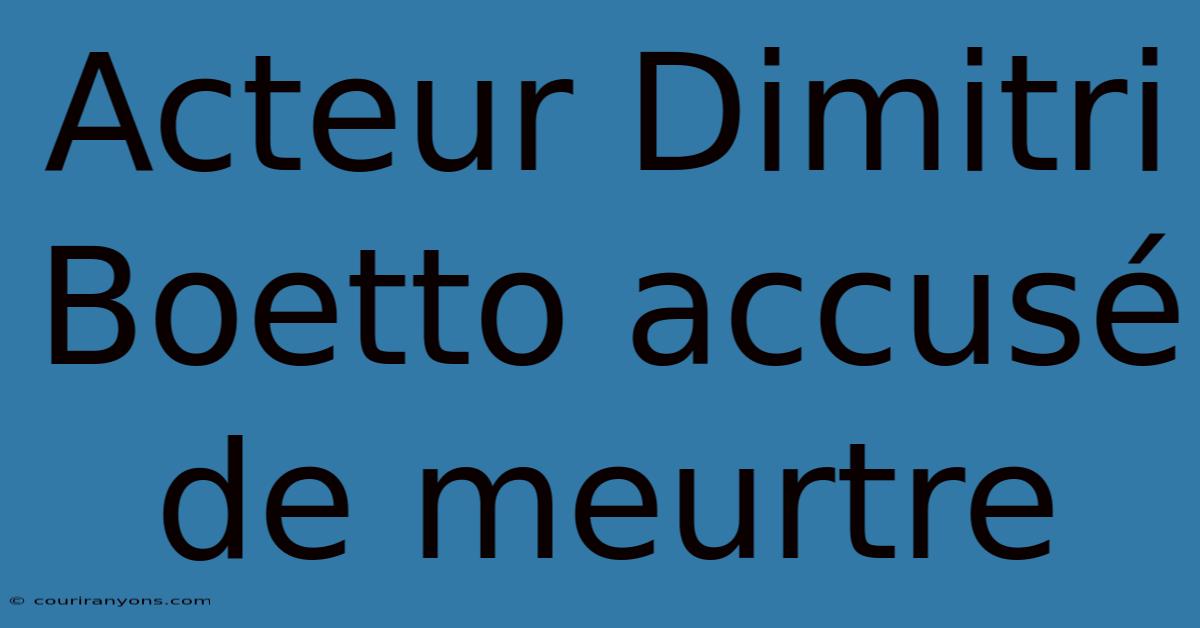 Acteur Dimitri Boetto accusé de meurtre

© couriranyons.com